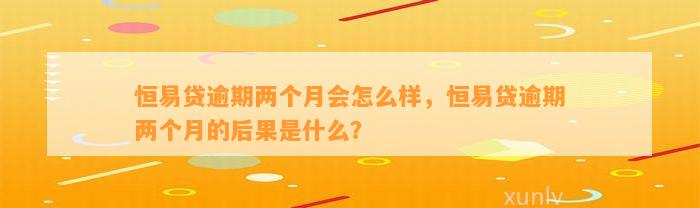 恒易贷逾期两个月会怎么样，恒易贷逾期两个月的后果是什么?

xunlv